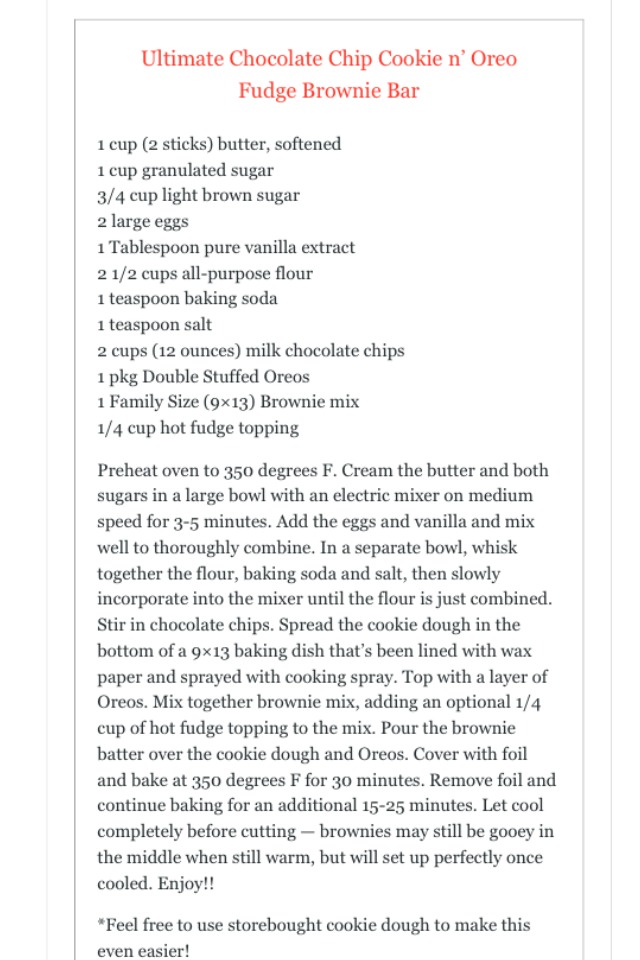 Ultimate Chocolate Chip Cookie n' Oreo Fudge Brownie Bar

1 cup (2 sticks) butter, softened
1 cup granulated sugar
3/4 cup light brown sugar
2 large eggs
1 Tablespoon pure vanilla extract
2 1/2 cups all-purpose flour
1 teaspoon baking soda
1 teaspoon salt
2 cups (12 ounces) milk chocolate chips
1 pkg Double Stuffed Oreos
1 Family Size (9×13) Brownie mix
1/4 cup hot fudge topping

Preheat oven to 350 degrees F. Cream the butter and both sugars in a large bowl with an electric mixer on medium speed for 3-5 minutes. Add the eggs and vanilla and mix well to thoroughly combine. In a separate bowl, whisk together the flour, baking soda and salt, then slowly incorporate into the mixer until the flour is just combined. Stir in chocolate chips. Spread the cookie dough in the bottom of a 9×13 baking dish that's been lined with wax paper and sprayed with cooking spray. Top with a layer of Oreos. Mix together brownie mix, adding an optional 1/4 cup of hot fudge topping to the mix. Pour the brownie batter over the cookie dough and Oreos. Cover with foil and bake at 350 degrees F for 30 minutes. Remove foil and continue baking for an additional 15-25 minutes. Let cool completely before cutting — brownies may still be gooey in the middle when still warm, but will set up perfectly once cooled. Enjoy!!

*Feel free to use storebought cookie dough to make this even easier!